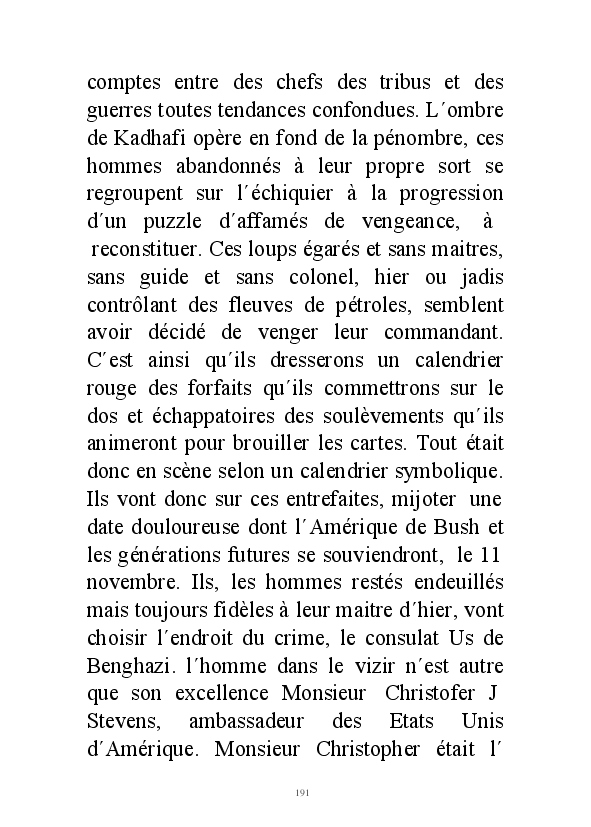 comptes entre des chefs des tribus et des guerres toutes tendances confondues. L´ombre de Kadhafi opère en fond de la pénombre, ces hommes abandonnés à leur propre sort se regroupent sur l´échiquier à la progression d´un puzzle d´affamés de vengeance, à reconstituer. Ces loups égarés et sans maitres, sans guide et sans colonel, hier ou jadis contrôlant des fleuves de pétroles, semblent avoir décidé de venger leur commandant. C´est ainsi qu´ils dresserons un calendrier rouge des forfaits qu´ils commettrons sur le dos et échappatoires des soulèvements qu´ils animeront pour brouiller les cartes. Tout était donc en scène selon un calendrier symbolique. Ils vont donc sur ces entrefaites, mijoter une date douloureuse dont l´Amérique de Bush et les générations futures se souviendront, le 11 novembre. Ils, les hommes restés endeuillés mais toujours fidèles à leur maitre d´hier, vont choisir l´endroit du crime, le consulat Us de Benghazi. l´homme dans le vizir n´est autre que son excellence Monsieur Christofer J Stevens, ambassadeur des Etats Unis d´Amérique. Monsieur Christopher était l´

191